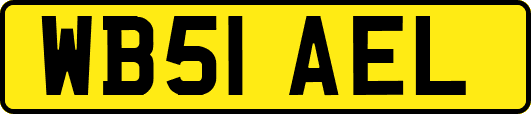 WB51 AEL